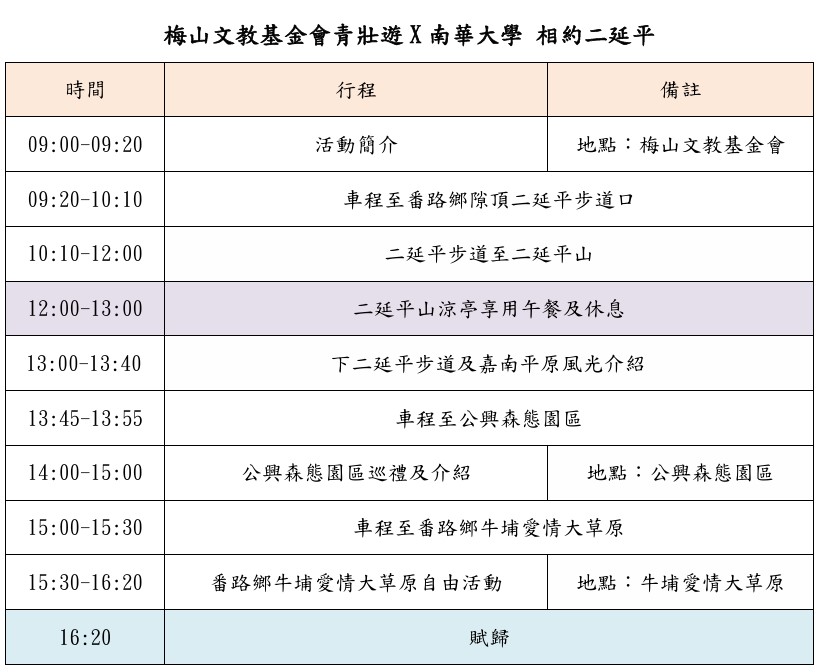 梅山文教基金會青壯遊X南華大學 相約二延平

| 時間 | 行程 | 備註 |
|---|---|---|
| 09:00-09:20 | 活動簡介 | 地點：梅山文教基金會 |
| 09:20-10:10 | 車程至番路鄉隙頂二延平步道口 | |
| 10:10-12:00 | 二延平步道至二延平山 | |
| 12:00-13:00 | 二延平山涼亭享用午餐及休息 | |
| 13:00-13:40 | 下二延平步道及嘉南平原風光介紹 | |
| 13:45-13:55 | 車程至公興森態園區 | |
| 14:00-15:00 | 公興森態園區巡禮及介紹 | 地點：公興森態園區 |
| 15:00-15:30 | 車程至番路鄉牛埔愛情大草原 | |
| 15:30-16:20 | 番路鄉牛埔愛情大草原自由活動 | 地點：牛埔愛情大草原 |
| 16:20 | 賦歸 | |